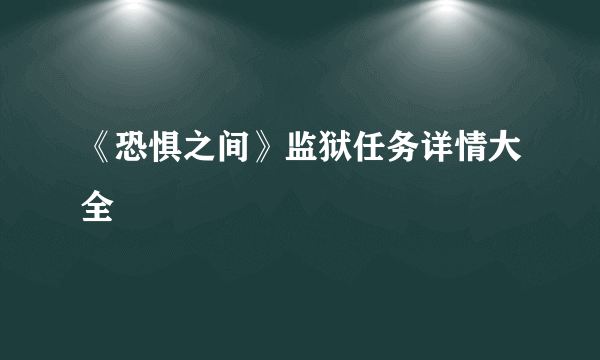 《恐惧之间》监狱任务详情大全